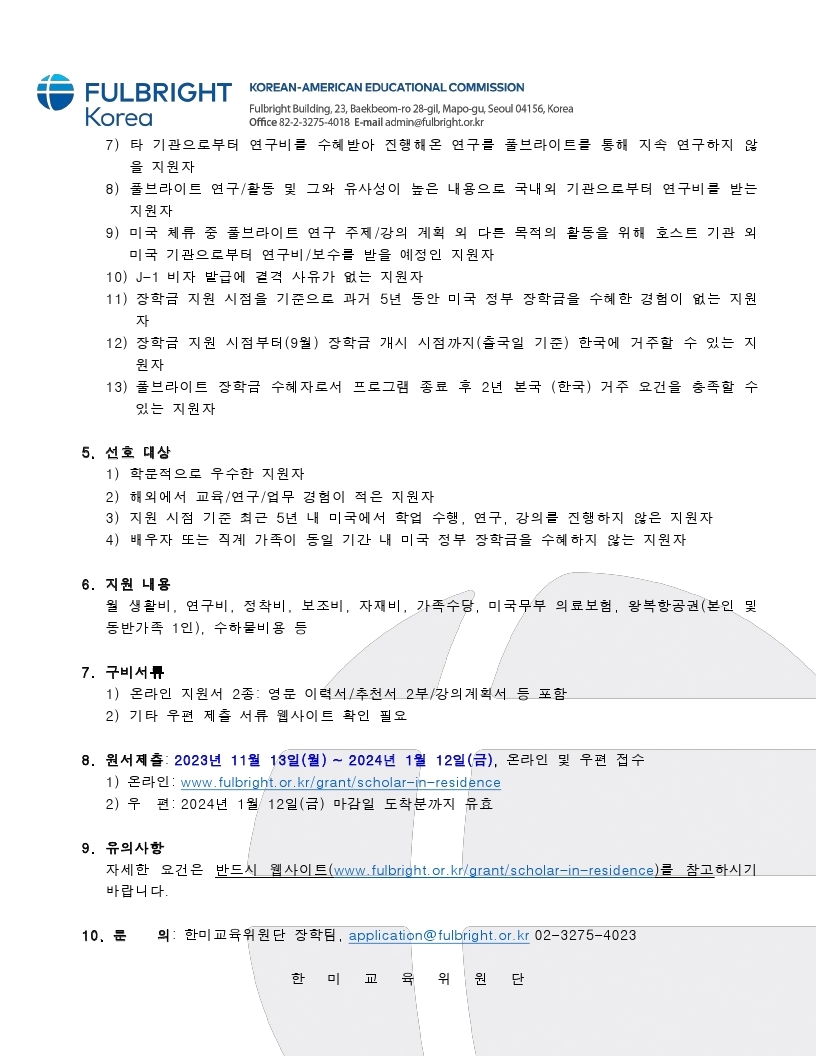 FULBRIGHT Korea

KOREAN-AMERICAN EDUCATIONAL COMMISSION
Fulbright Building, 23, Baekbeom-ro 28-gil, Mapo-gu, Seoul 04156, Korea
Office 82-2-3275-4018 E-mail admin@fulbright.or.kr

7) 타 기관으로부터 연구비를 수혜받아 진행해온 연구를 풀브라이트를 통해 지속 연구하지 않을 지원자
8) 풀브라이트 연구/활동 및 그와 유사성이 높은 내용으로 국내외 기관으로부터 연구비를 받는 지원자
9) 미국 체류 중 풀브라이트 연구 주제/강의 계획 외 다른 목적의 활동을 위해 호스트 기관 외 미국 기관으로부터 연구비/보수를 받을 예정인 지원자
10) J-1 비자 발급에 결격 사유가 없는 지원자
11) 장학금 지원 시점을 기준으로 과거 5년 동안 미국 정부 장학금을 수혜한 경험이 없는 지원자
12) 장학금 지원 시점부터(9월) 장학금 개시 시점까지(출국일 기준) 한국에 거주할 수 있는 지원자
13) 풀브라이트 장학금 수혜자로서 프로그램 종료 후 2년 본국 (한국) 거주 요건을 충족할 수 있는 지원자

5. 선호 대상
1) 학문적으로 우수한 지원자
2) 해외에서 교육/연구/업무 경험이 적은 지원자
3) 지원 시점 기준 최근 5년 내 미국에서 학업 수행, 연구, 강의를 진행하지 않은 지원자
4) 배우자 또는 직계 가족이 동일 기간 내 미국 정부 장학금을 수혜하지 않는 지원자

6. 지원 내용
월 생활비, 연구비, 정착비, 보조비, 자재비, 가족수당, 미국무부 의료보험, 왕복항공권(본인 및 동반가족 1인), 수하물비용 등

7. 구비서류
1) 온라인 지원서 2종: 영문 이력서/추천서 2부/강의계획서 등 포함
2) 기타 우편 제출 서류 웹사이트 확인 필요

8. 원서제출: 2023년 11월 13일(월) ~ 2024년 1월 12일(금), 온라인 및 우편 접수
1) 온라인: www.fulbright.or.kr/grant/scholar-in-residence
2) 우 편: 2024년 1월 12일(금) 마감일 도착분까지 유효

9. 유의사항
자세한 요건은 반드시 웹사이트(www.fulbright.or.kr/grant/scholar-in-residence)를 참고하시기 바랍니다.

10. 문 의: 한미교육위원단 장학팀, application@fulbright.or.kr 02-3275-4023

한 미 교 육 위 원 단